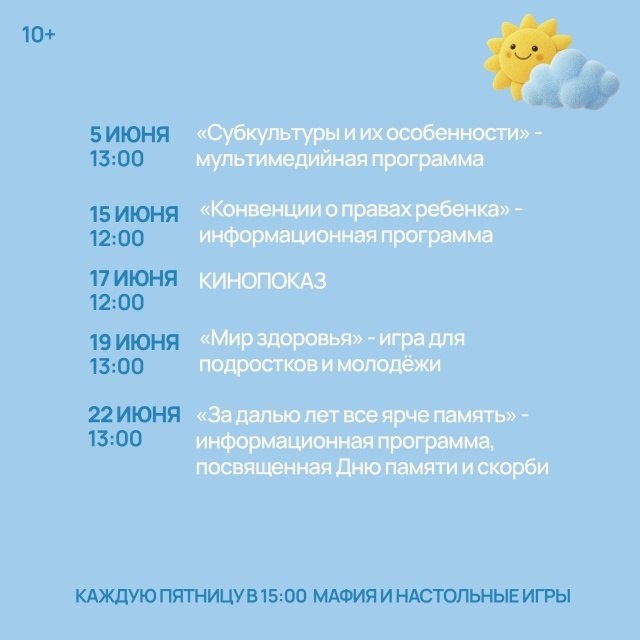 10+

5 ИЮНЯ 13:00
«Субкультуры и их особенности» - мультимедийная программа

15 ИЮНЯ 12:00
«Конвенции о правах ребенка» - информационная программа

17 ИЮНЯ 12:00
КИНОПОКАЗ

19 ИЮНЯ 13:00
«Мир здоровья» - игра для подростков и молодёжи

22 ИЮНЯ 13:00
«За далью лет все ярче память» - информационная программа, посвященная Дню памяти и скорби

КАЖДУЮ ПЯТНИЦУ В 15:00 МАФИЯ И НАСТОЛЬНЫЕ ИГРЫ